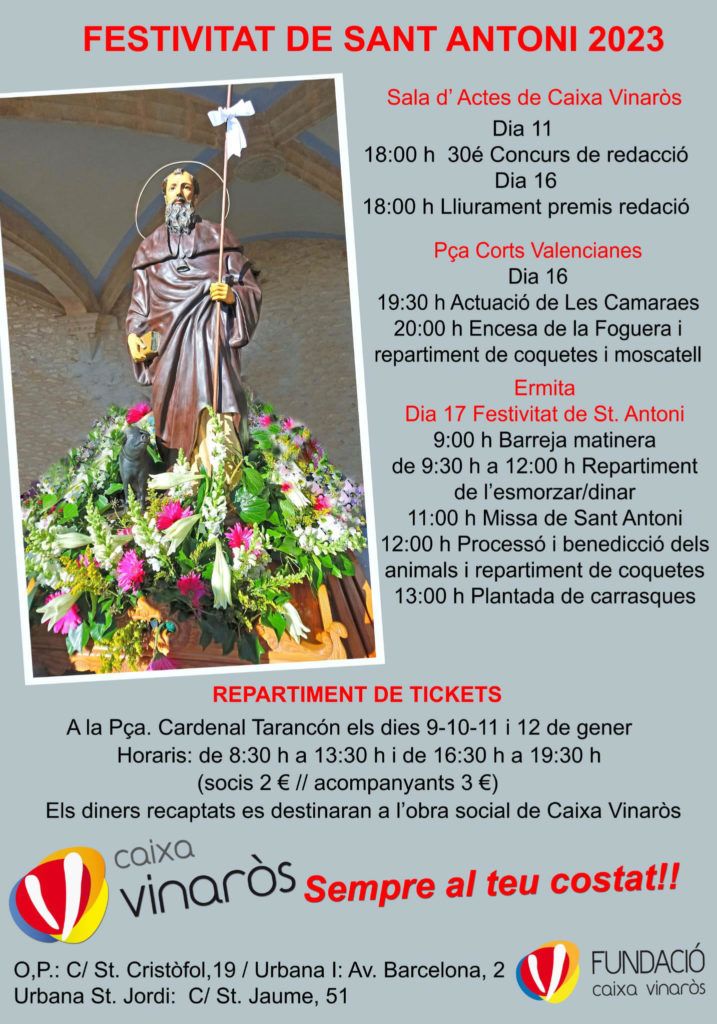 FESTIVITAT DE SANT ANTONI 2023

Sala d' Actes de Caixa Vinaròs
Dia 11
18:00 h 30é Concurs de redacció
Dia 16
18:00 h Lliurament premis redació

Pça Corts Valencianes
Dia 16
19:30 h Actuació de Les Camaraes
20:00 h Encesa de la Foguera i repartiment de coquetes i moscatell

Ermita
Dia 17 Festivitat de St. Antoni
9:00 h Barreja matinera
de 9:30 h a 12:00 h Repartiment de l'esmorzar/dinar
11:00 h Missa de Sant Antoni
12:00 h Processó i benedicció dels animals i repartiment de coquetes
13:00 h Plantada de carrasques

REPARTIMENT DE TICKETS
A la Pça. Cardenal Tarancón els dies 9-10-11 i 12 de gener
Horaris: de 8:30 h a 13:30 h i de 16:30 h a 19:30 h
(socis 2 € // acompanyants 3 €)
Els diners recaptats es destinaran a l'obra social de Caixa Vinaròs

caixa vinaròs
Sempre al teu costat!!

O,P.: C/ St. Cristòfol,19 / Urbana I: Av. Barcelona, 2
Urbana St. Jordi: C/ St. Jaume, 51

FUNDACIÓ
caixa vinaròs